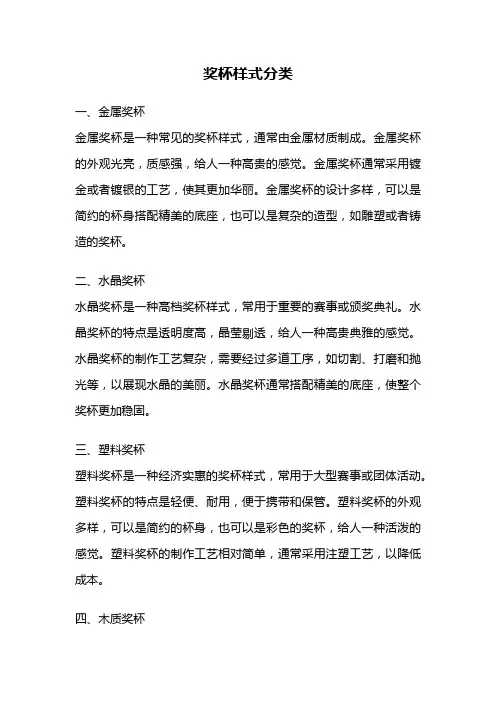 奖杯样式分类

一、金属奖杯

金属奖杯是一种常见的奖杯样式，通常由金属材质制成。金属奖杯的外观光亮，质感强，给人一种高贵的感觉。金属奖杯通常采用镀金或者镀银的工艺，使其更加华丽。金属奖杯的设计多样，可以是简约的杯身搭配精美的底座，也可以是复杂的造型，如雕塑或者铸造的奖杯。

二、水晶奖杯

水晶奖杯是一种高档奖杯样式，常用于重要的赛事或颁奖典礼。水晶奖杯的特点是透明度高，晶莹剔透，给人一种高贵典雅的感觉。水晶奖杯的制作工艺复杂，需要经过多道工序，如切割、打磨和抛光等，以展现水晶的美丽。水晶奖杯通常搭配精美的底座，使整个奖杯更加稳固。

三、塑料奖杯

塑料奖杯是一种经济实惠的奖杯样式，常用于大型赛事或团体活动。塑料奖杯的特点是轻便、耐用，便于携带和保管。塑料奖杯的外观多样，可以是简约的杯身，也可以是彩色的奖杯，给人一种活泼的感觉。塑料奖杯的制作工艺相对简单，通常采用注塑工艺，以降低成本。

四、木质奖杯